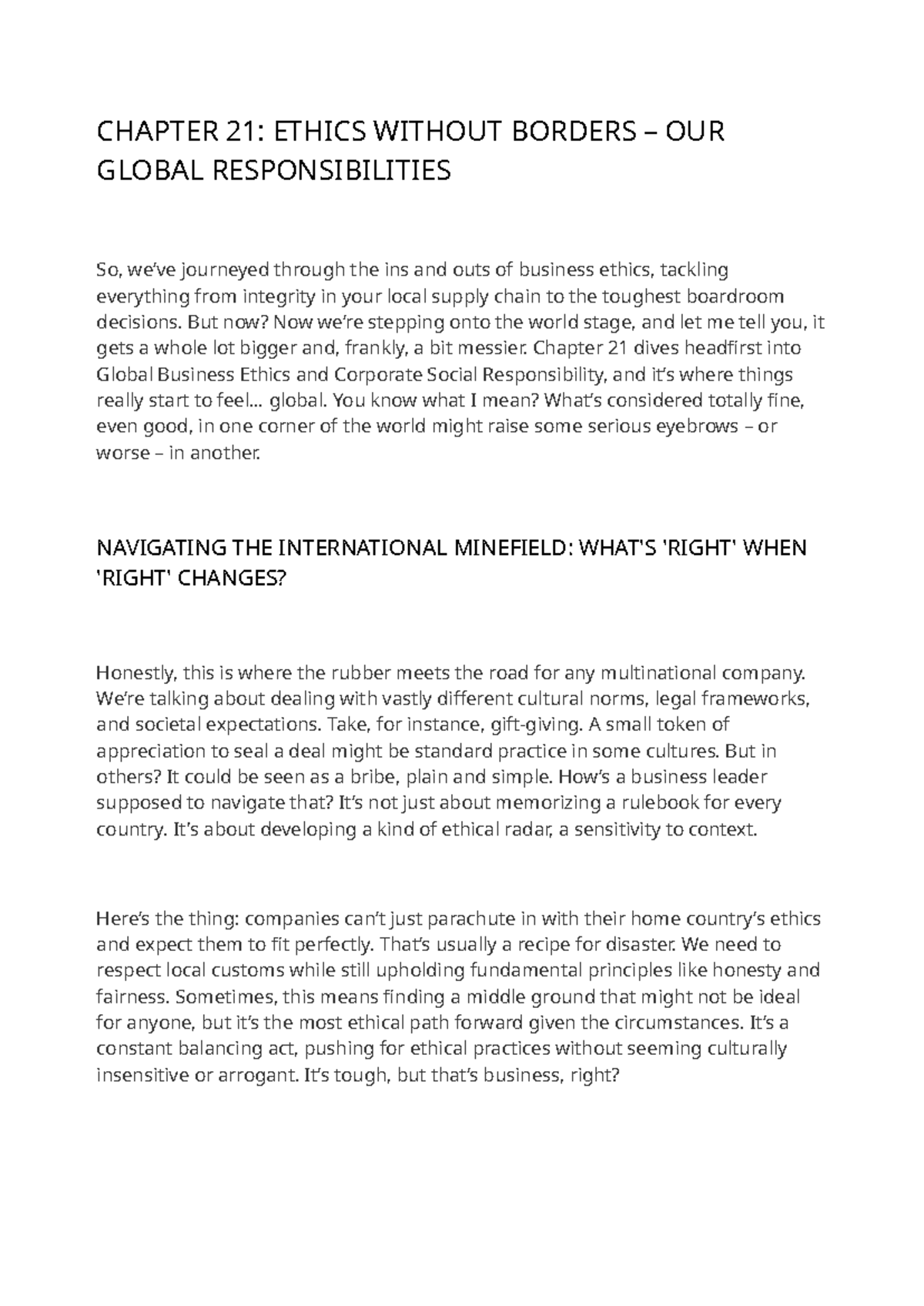 CHAPTER 21: ETHICS WITHOUT BORDERS – OUR GLOBAL RESPONSIBILITIES

So, we've journeyed through the ins and outs of business ethics, tackling everything from integrity in your local supply chain to the toughest boardroom decisions. But now? Now we're stepping onto the world stage, and let me tell you, it gets a whole lot bigger and, frankly, a bit messier. Chapter 21 dives headfirst into Global Business Ethics and Corporate Social Responsibility, and it's where things really start to feel... global. You know what I mean? What's considered totally fine, even good, in one corner of the world might raise some serious eyebrows – or worse – in another.

NAVIGATING THE INTERNATIONAL MINEFIELD: WHAT'S 'RIGHT' WHEN 'RIGHT' CHANGES?

Honestly, this is where the rubber meets the road for any multinational company. We're talking about dealing with vastly different cultural norms, legal frameworks, and societal expectations. Take, for instance, gift-giving. A small token of appreciation to seal a deal might be standard practice in some cultures. But in others? It could be seen as a bribe, plain and simple. How's a business leader supposed to navigate that? It's not just about memorizing a rulebook for every country. It's about developing a kind of ethical radar, a sensitivity to context.

Here's the thing: companies can't just parachute in with their home country's ethics and expect them to fit perfectly. That's usually a recipe for disaster. We need to respect local customs while still upholding fundamental principles like honesty and fairness. Sometimes, this means finding a middle ground that might not be ideal for anyone, but it's the most ethical path forward given the circumstances. It's a constant balancing act, pushing for ethical practices without seeming culturally insensitive or arrogant. It's tough, but that's business, right?